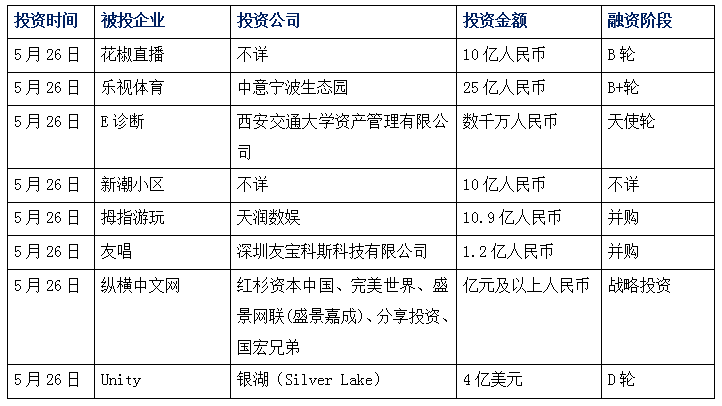 | 投资时间 | 被投企业 | 投资公司 | 投资金额 | 融资阶段 |
|---|---|---|---|---|
| 5月26日 | 花椒直播 | 不详 | 10亿人民币 | B轮 |
| 5月26日 | 乐视体育 | 中意宁波生态园 | 25亿人民币 | B+轮 |
| 5月26日 | E诊断 | 西安交通大学资产管理有限公司 | 数千万人民币 | 天使轮 |
| 5月26日 | 新潮小区 | 不详 | 10亿人民币 | 不详 |
| 5月26日 | 拇指游玩 | 天润数娱 | 10.9亿人民币 | 并购 |
| 5月26日 | 友唱 | 深圳友宝科斯科技有限公司 | 1.2亿人民币 | 并购 |
| 5月26日 | 纵横中文网 | 红杉资本中国、完美世界、盛景网联(盛景嘉成)、分享投资、国宏兄弟 | 亿元及以上人民币 | 战略投资 |
| 5月26日 | Unity | 银湖（Silver Lake） | 4亿美元 | D轮 |